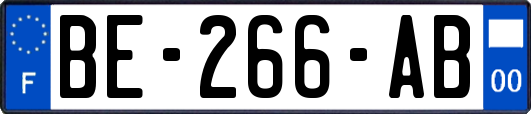 F

BE-266-AB

00